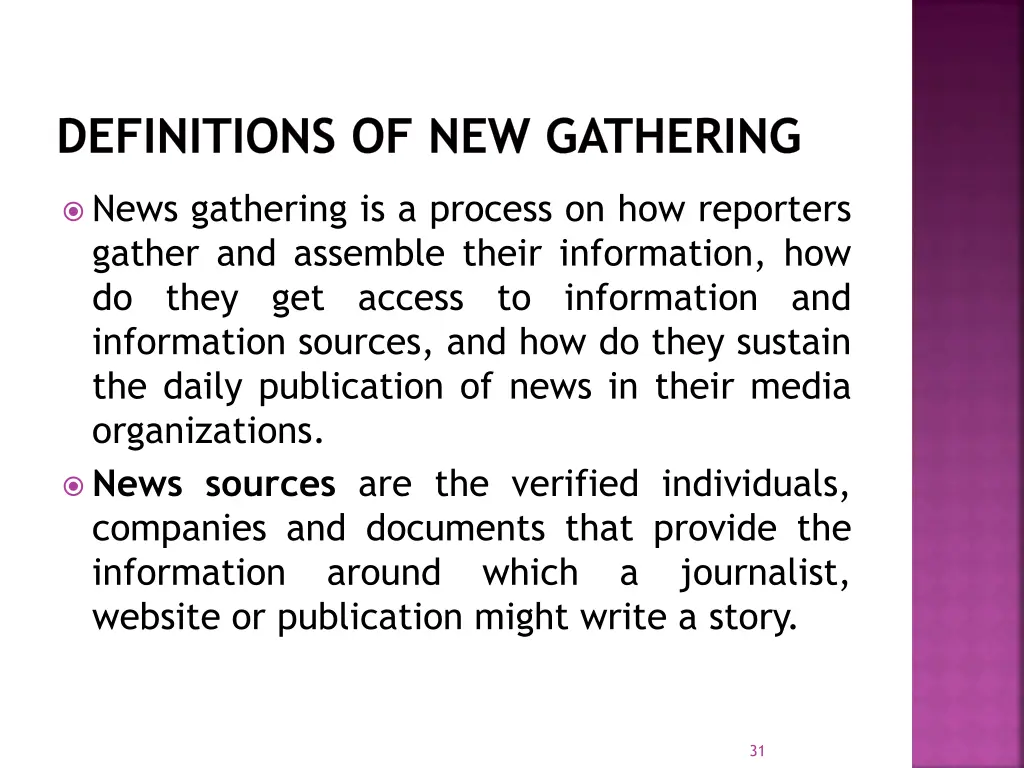 DEFINITIONS OF NEW GATHERING

News gathering is a process on how reporters gather and assemble their information, how do they get access to information and information sources, and how do they sustain the daily publication of news in their media organizations.

News sources are the verified individuals, companies and documents that provide the information around which a journalist, website or publication might write a story.

31